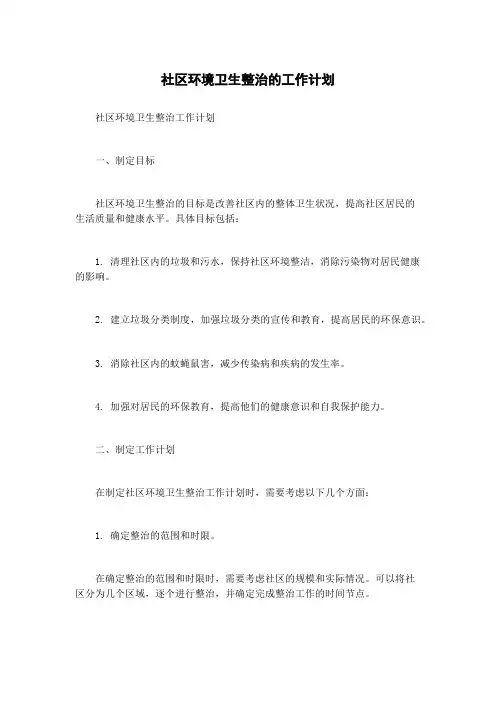 社区环境卫生整治的工作计划

社区环境卫生整治工作计划

一、制定目标

社区环境卫生整治的目标是改善社区内的整体卫生状况，提高社区居民的生活质量和健康水平。具体目标包括：

1. 清理社区内的垃圾和污水，保持社区环境整洁，消除污染物对居民健康的影响。

2. 建立垃圾分类制度，加强垃圾分类的宣传和教育，提高居民的环保意识。

3. 消除社区内的蚊蝇鼠害，减少传染病和疾病的发生率。

4. 加强对居民的环保教育，提高他们的健康意识和自我保护能力。

二、制定工作计划

在制定社区环境卫生整治工作计划时，需要考虑以下几个方面：

1. 确定整治的范围和时限。

在确定整治的范围和时限时，需要考虑社区的规模和实际情况。可以将社区分为几个区域，逐个进行整治，并确定完成整治工作的时间节点。